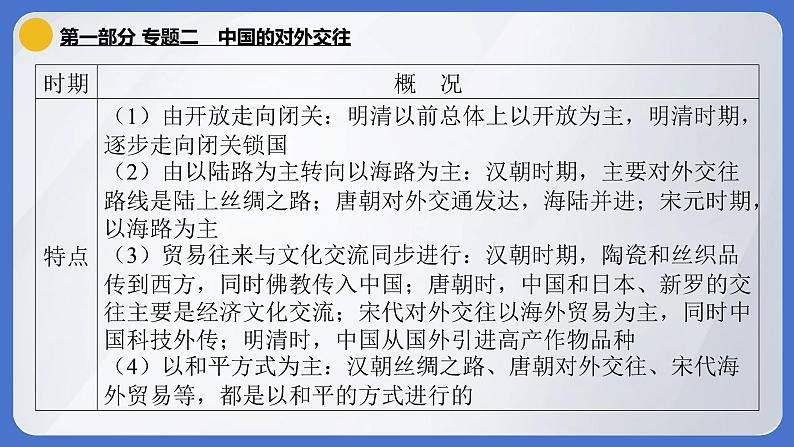 第一部分 专题二　中国的对外交往

| 时期 | 概　况 |
|---|---|
| 特点 | （1）由开放走向闭关：明清以前总体上以开放为主，明清时期，逐步走向闭关锁国<br>（2）由以陆路为主转向以海路为主：汉朝时期，主要对外交往路线是陆上丝绸之路；唐朝对外交通发达，海陆并进；宋元时期，以海路为主<br>（3）贸易往来与文化交流同步进行：汉朝时期，陶瓷和丝织品传到西方，同时佛教传入中国；唐朝时，中国和日本、新罗的交往主要是经济文化交流；宋代对外交往以海外贸易为主，同时中国科技外传；明清时，中国从国外引进高产作物品种<br>（4）以和平方式为主：汉朝丝绸之路、唐朝对外交往、宋代海外贸易等，都是以和平的方式进行的 |